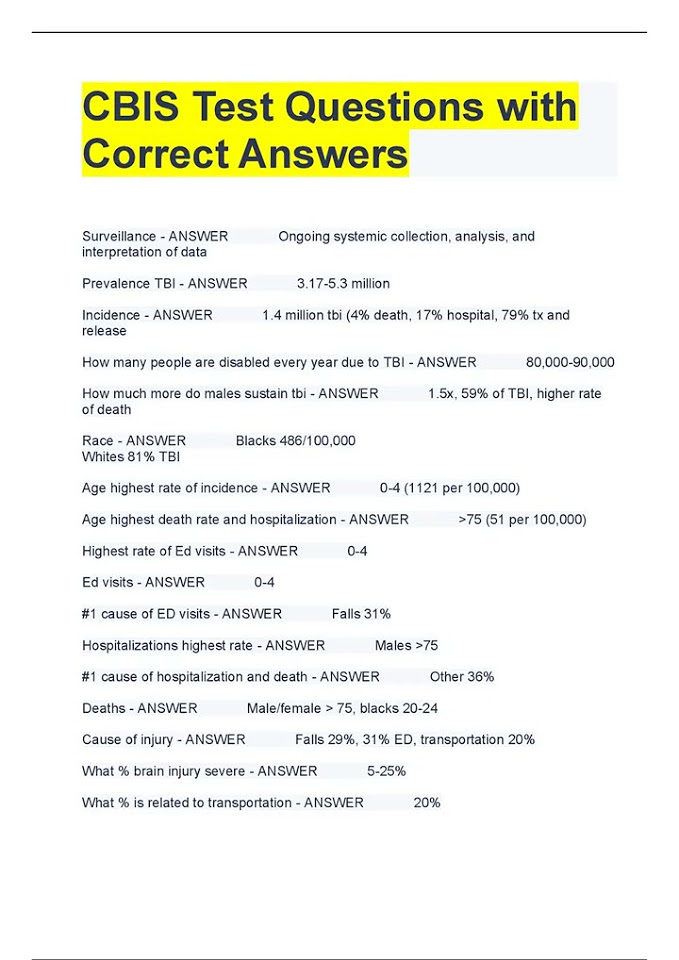 CBIS Test Questions with Correct Answers

Surveillance - ANSWER Ongoing systemic collection, analysis, and interpretation of data

Prevalence TBI - ANSWER 3.17-5.3 million

Incidence - ANSWER 1.4 million tbi (4% death, 17% hospital, 79% tx and release

How many people are disabled every year due to TBI - ANSWER 80,000-90,000

How much more do males sustain tbi - ANSWER 1.5x, 59% of TBI, higher rate of death

Race - ANSWER Blacks 486/100,000
Whites 81% TBI

Age highest rate of incidence - ANSWER 0-4 (1121 per 100,000)

Age highest death rate and hospitalization - ANSWER >75 (51 per 100,000)

Highest rate of Ed visits - ANSWER 0-4

Ed visits - ANSWER 0-4

#1 cause of ED visits - ANSWER Falls 31%

Hospitalizations highest rate - ANSWER Males >75

#1 cause of hospitalization and death - ANSWER Other 36%

Deaths - ANSWER Male/female > 75, blacks 20-24

Cause of injury - ANSWER Falls 29%, 31% ED, transportation 20%

What % brain injury severe - ANSWER 5-25%

What % is related to transportation - ANSWER 20%